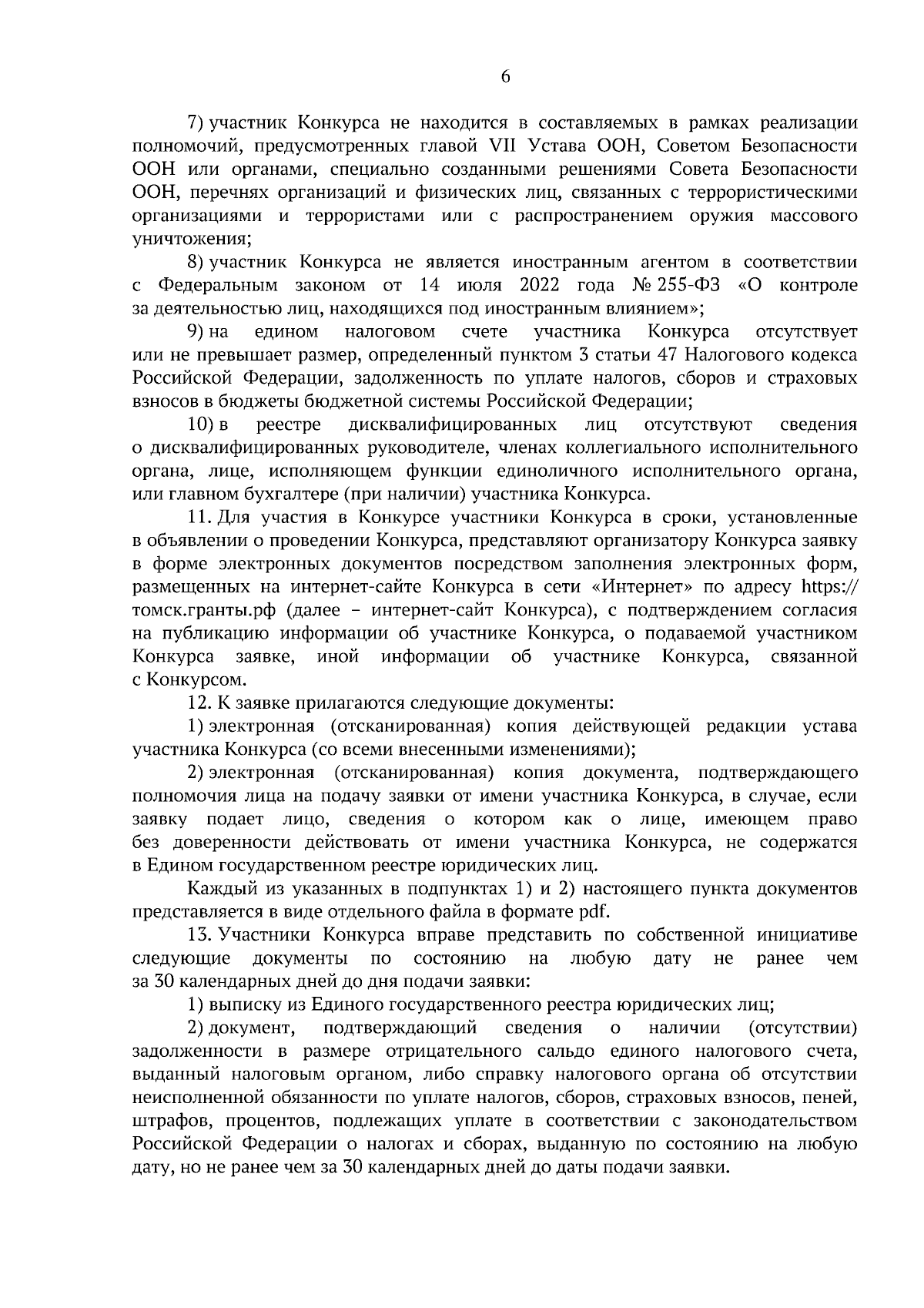 6

7) участник Конкурса не находится в составляемых в рамках реализации полномочий, предусмотренных главой VII Устава ООН, Советом Безопасности ООН или органами, специально созданными решениями Совета Безопасности ООН, перечнях организаций и физических лиц, связанных с террористическими организациями и террористами или с распространением оружия массового уничтожения;

8) участник Конкурса не является иностранным агентом в соответствии с Федеральным законом от 14 июля 2022 года № 255-ФЗ «О контроле за деятельностью лиц, находящихся под иностранным влиянием»;

9) на едином налоговом счете участника Конкурса отсутствует или не превышает размер, определенный пунктом 3 статьи 47 Налогового кодекса Российской Федерации, задолженность по уплате налогов, сборов и страховых взносов в бюджеты бюджетной системы Российской Федерации;

10) в реестре дисквалифицированных лиц отсутствуют сведения о дисквалифицированных руководителе, членах коллегиального исполнительного органа, лице, исполняющем функции единоличного исполнительного органа, или главном бухгалтере (при наличии) участника Конкурса.

11. Для участия в Конкурсе участники Конкурса в сроки, установленные в объявлении о проведении Конкурса, представляют организатору Конкурса заявку в форме электронных документов посредством заполнения электронных форм, размещенных на интернет-сайте Конкурса в сети «Интернет» по адресу https://томск.гранты.рф (далее – интернет-сайт Конкурса), с подтверждением согласия на публикацию информации об участнике Конкурса, о подаваемой участником Конкурса заявке, иной информации об участнике Конкурса, связанной с Конкурсом.

12. К заявке прилагаются следующие документы:

1) электронная (отсканированная) копия действующей редакции устава участника Конкурса (со всеми внесенными изменениями);

2) электронная (отсканированная) копия документа, подтверждающего полномочия лица на подачу заявки от имени участника Конкурса, в случае, если заявку подает лицо, сведения о котором как о лице, имеющем право без доверенности действовать от имени участника Конкурса, не содержатся в Едином государственном реестре юридических лиц.

Каждый из указанных в подпунктах 1) и 2) настоящего пункта документов представляется в виде отдельного файла в формате pdf.

13. Участники Конкурса вправе представить по собственной инициативе следующие документы по состоянию на любую дату не ранее чем за 30 календарных дней до дня подачи заявки:

1) выписку из Единого государственного реестра юридических лиц;

2) документ, подтверждающий сведения о наличии (отсутствии) задолженности в размере отрицательного сальдо единого налогового счета, выданный налоговым органом, либо справку налогового органа об отсутствии неисполненной обязанности по уплате налогов, сборов, страховых взносов, пеней, штрафов, процентов, подлежащих уплате в соответствии с законодательством Российской Федерации о налогах и сборах, выданную по состоянию на любую дату, но не ранее чем за 30 календарных дней до даты подачи заявки.